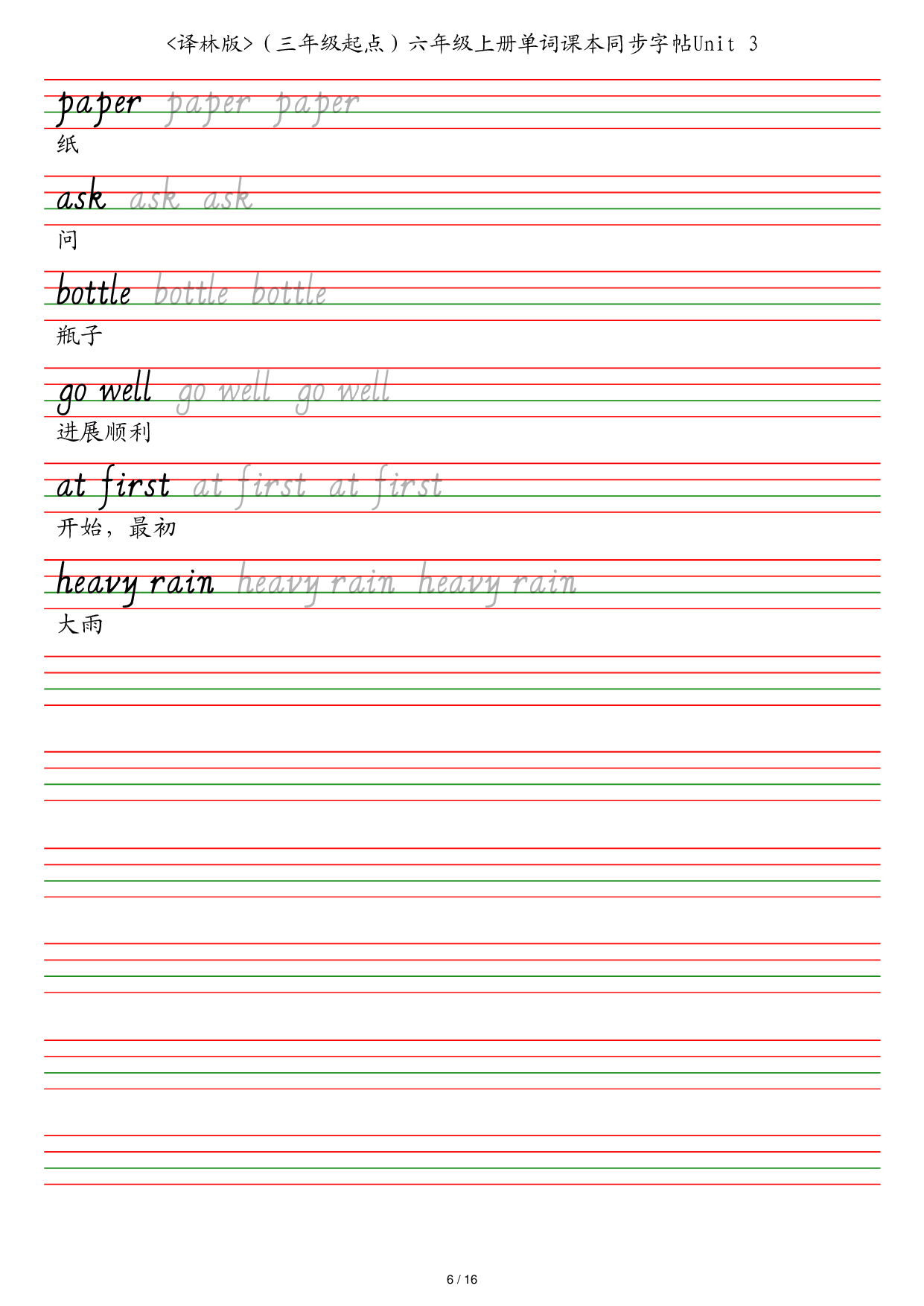 <译林版>（三年级起点）六年级上册单词课本同步字帖Unit 3

paper paper paper
纸

ask ask ask
问

bottle bottle bottle
瓶子

go well go well go well
进展顺利

at first at first at first
开始，最初

heavy rain heavy rain heavy rain
大雨

6 / 16